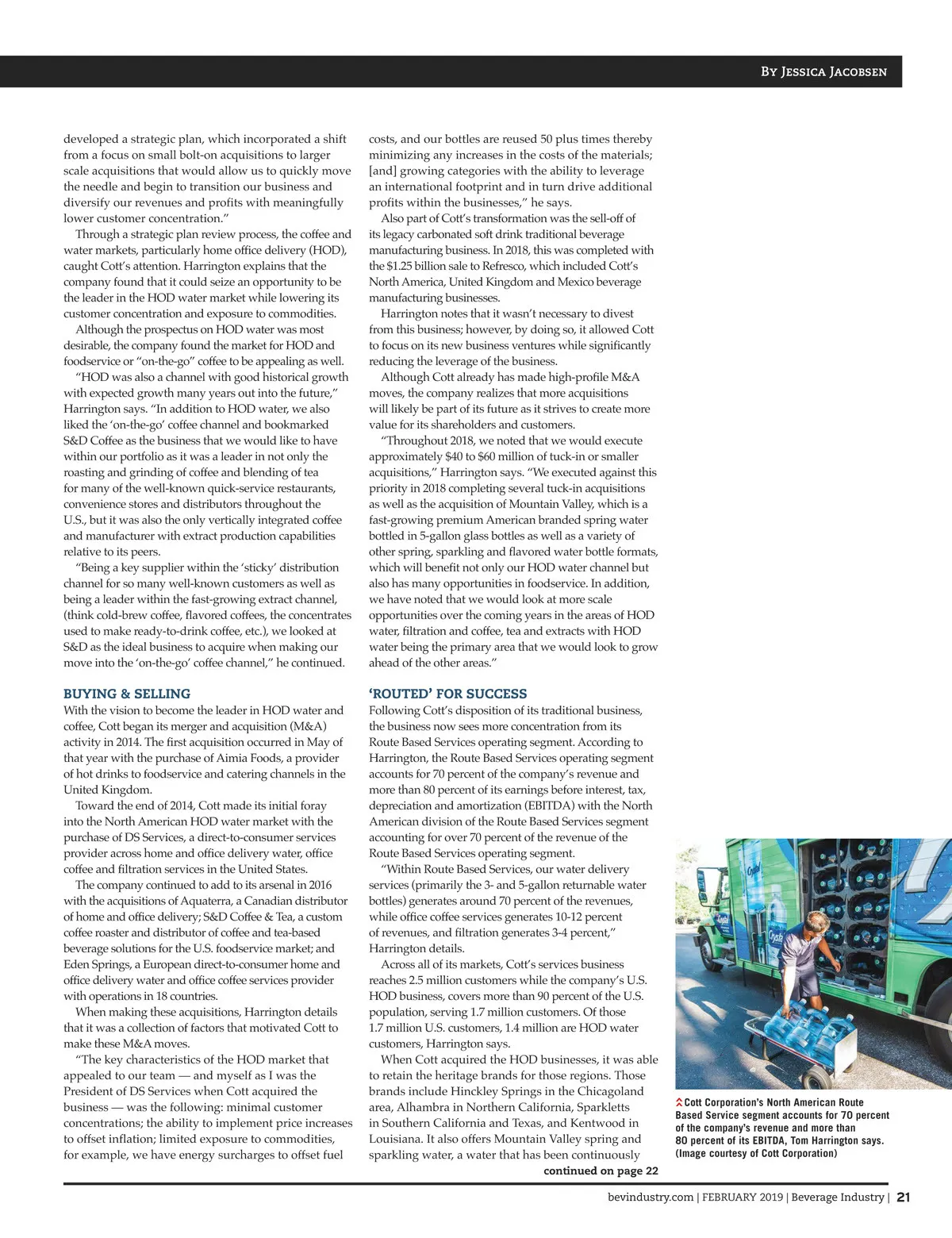 By Jessica Jacobsen

developed a strategic plan, which incorporated a shift from a focus on small bolt-on acquisitions to larger scale acquisitions that would allow us to quickly move the needle and begin to transition our business and diversify our revenues and profits with meaningfully lower customer concentration."

Through a strategic plan review process, the coffee and water markets, particularly home office delivery (HOD), caught Cott's attention. Harrington explains that the company found that it could seize an opportunity to be the leader in the HOD water market while lowering its customer concentration and exposure to commodities.

Although the prospectus on HOD water was most desirable, the company found the market for HOD and foodservice or "on-the-go" coffee to be appealing as well.

"HOD was also a channel with good historical growth with expected growth many years out into the future," Harrington says. "In addition to HOD water, we also liked the 'on-the-go' coffee channel and bookmarked S&D Coffee as the business that we would like to have within our portfolio as it was a leader in not only the roasting and grinding of coffee and blending of tea for many of the well-known quick-service restaurants, convenience stores and distributors throughout the U.S., but it was also the only vertically integrated coffee and manufacturer with extract production capabilities relative to its peers.

"Being a key supplier within the 'sticky' distribution channel for so many well-known customers as well as being a leader within the fast-growing extract channel, (think cold-brew coffee, flavored coffees, the concentrates used to make ready-to-drink coffee, etc.), we looked at S&D as the ideal business to acquire when making our move into the 'on-the-go' coffee channel," he continued.

BUYING & SELLING
With the vision to become the leader in HOD water and coffee, Cott began its merger and acquisition (M&A) activity in 2014. The first acquisition occurred in May of that year with the purchase of Aimia Foods, a provider of hot drinks to foodservice and catering channels in the United Kingdom.

Toward the end of 2014, Cott made its initial foray into the North American HOD water market with the purchase of DS Services, a direct-to-consumer services provider across home and office delivery water, office coffee and filtration services in the United States.

The company continued to add to its arsenal in 2016 with the acquisitions of Aquaterra, a Canadian distributor of home and office delivery; S&D Coffee & Tea, a custom coffee roaster and distributor of coffee and tea-based beverage solutions for the U.S. foodservice market; and Eden Springs, a European direct-to-consumer home and office delivery water and office coffee services provider with operations in 18 countries.

When making these acquisitions, Harrington details that it was a collection of factors that motivated Cott to make these M&A moves.

"The key characteristics of the HOD market that appealed to our team — and myself as I was the President of DS Services when Cott acquired the business — was the following: minimal customer concentrations; the ability to implement price increases to offset inflation; limited exposure to commodities, for example, we have energy surcharges to offset fuel costs, and our bottles are reused 50 plus times thereby minimizing any increases in the costs of the materials; [and] growing categories with the ability to leverage an international footprint and in turn drive additional profits within the businesses," he says.

Also part of Cott's transformation was the sell-off of its legacy carbonated soft drink traditional beverage manufacturing business. In 2018, this was completed with the $1.25 billion sale to Refresco, which included Cott's North America, United Kingdom and Mexico beverage manufacturing businesses.

Harrington notes that it wasn't necessary to divest from this business; however, by doing so, it allowed Cott to focus on its new business ventures while significantly reducing the leverage of the business.

Although Cott already has made high-profile M&A moves, the company realizes that more acquisitions will likely be part of its future as it strives to create more value for its shareholders and customers.

"Throughout 2018, we noted that we would execute approximately $40 to $60 million of tuck-in or smaller acquisitions," Harrington says. "We executed against this priority in 2018 completing several tuck-in acquisitions as well as the acquisition of Mountain Valley, which is a fast-growing premium American branded spring water bottled in 5-gallon glass bottles as well as a variety of other spring, sparkling and flavored water bottle formats, which will benefit not only our HOD water channel but also has many opportunities in foodservice. In addition, we have noted that we would look at more scale opportunities over the coming years in the areas of HOD water, filtration and coffee, tea and extracts with HOD water being the primary area that we would look to grow ahead of the other areas."

'ROUTED' FOR SUCCESS
Following Cott's disposition of its traditional business, the business now sees more concentration from its Route Based Services operating segment. According to Harrington, the Route Based Services operating segment accounts for 70 percent of the company's revenue and more than 80 percent of its earnings before interest, tax, depreciation and amortization (EBITDA) with the North American division of the Route Based Services segment accounting for over 70 percent of the revenue of the Route Based Services operating segment.

"Within Route Based Services, our water delivery services (primarily the 3- and 5-gallon returnable water bottles) generates around 70 percent of the revenues, while office coffee services generates 10-12 percent of revenues, and filtration generates 3-4 percent," Harrington details.

Across all of its markets, Cott's services business reaches 2.5 million customers while the company's U.S. HOD business, covers more than 90 percent of the U.S. population, serving 1.7 million customers. Of those 1.7 million U.S. customers, 1.4 million are HOD water customers, Harrington says.

When Cott acquired the HOD businesses, it was able to retain the heritage brands for those regions. Those brands include Hinckley Springs in the Chicagoland area, Alhambra in Northern California, Sparkletts in Southern California and Texas, and Kentwood in Louisiana. It also offers Mountain Valley spring and sparkling water, a water that has been continuously

continued on page 22

Cott Corporation's North American Route Based Service segment accounts for 70 percent of the company's revenue and more than 80 percent of its EBITDA, Tom Harrington says. (Image courtesy of Cott Corporation)

bevindustry.com | FEBRUARY 2019 | Beverage Industry | 21